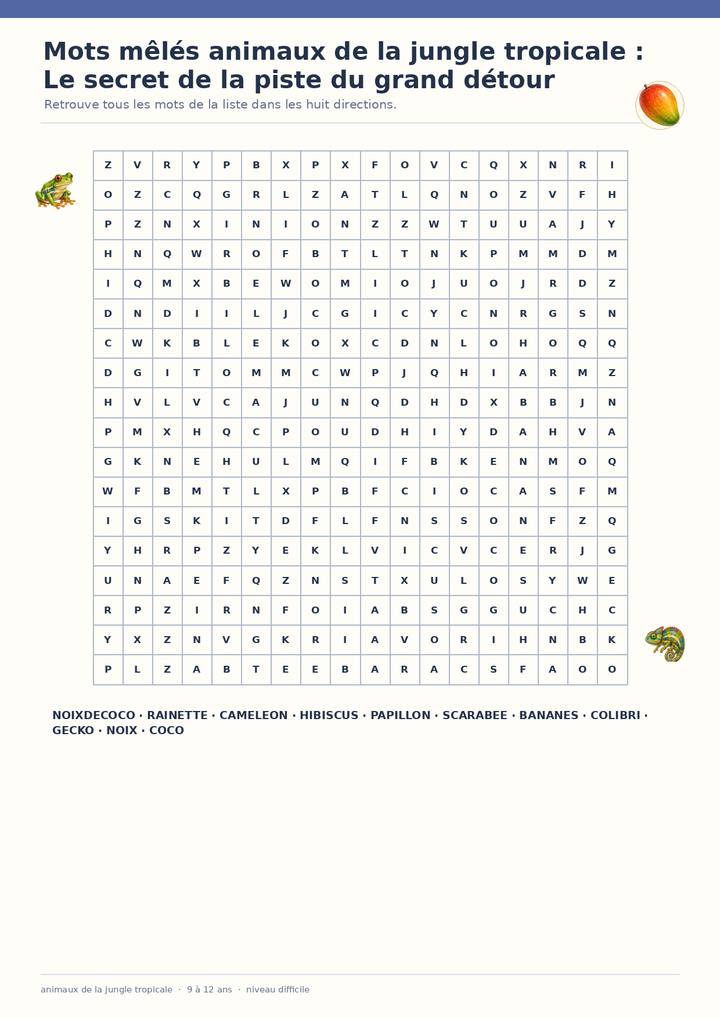 Mots mêlés animaux de la jungle tropicale : Le secret de la piste du grand détour

Retrouve tous les mots de la liste dans les huit directions.

| Z | V | R | Y | P | B | X | P | X | F | O | V | C | Q | X | N | R | I |
|---|---|---|---|---|---|---|---|---|---|---|---|---|---|---|---|---|---|
| O | Z | C | Q | G | R | L | Z | A | T | L | Q | N | O | Z | V | F | H |
| P | Z | N | X | I | N | I | O | N | Z | Z | W | T | U | U | A | J | Y |
| H | N | Q | W | R | O | F | B | T | L | T | N | K | P | M | M | D | M |
| I | Q | M | X | B | E | W | O | M | I | O | J | U | O | J | R | D | Z |
| D | N | D | I | I | L | J | C | G | I | C | Y | C | N | R | G | S | N |
| C | W | K | B | L | E | K | O | X | C | D | N | L | O | H | O | Q | Q |
| D | G | I | T | O | M | M | C | W | P | J | Q | H | I | A | R | M | Z |
| H | V | L | V | C | A | J | U | N | Q | D | H | D | X | B | B | J | N |
| P | M | X | H | Q | C | P | O | U | D | H | I | Y | D | A | H | V | A |
| G | K | N | E | H | U | L | M | Q | I | F | B | K | E | N | M | O | Q |
| W | F | B | M | T | L | X | P | B | F | C | I | O | C | A | S | F | M |
| I | G | S | K | I | T | D | F | L | F | N | S | S | O | N | F | Z | Q |
| Y | H | R | P | Z | Y | E | K | L | V | I | C | V | C | E | R | J | G |
| U | N | A | E | F | Q | Z | N | S | T | X | U | L | O | S | Y | W | E |
| R | P | Z | I | R | N | F | O | I | A | B | S | G | G | U | C | H | C |
| Y | X | Z | N | V | G | K | R | I | A | V | O | R | I | H | N | B | K |
| P | L | Z | A | B | T | E | E | B | A | R | A | C | S | F | A | O | O |

NOIXDECOCO · RAINETTE · CAMELEON · HIBISCUS · PAPILLON · SCARABEE · BANANES · COLIBRI · GECKO · NOIX · COCO

animaux de la jungle tropicale · 9 à 12 ans · niveau difficile